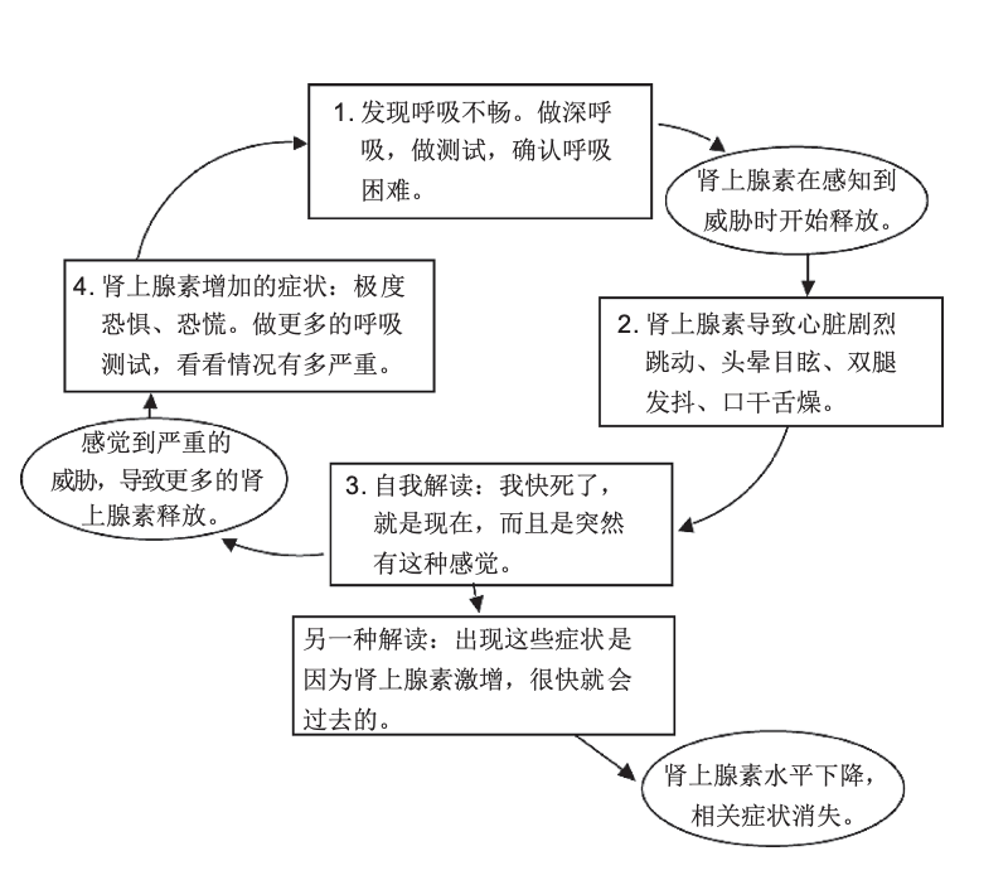 1. 发现呼吸不畅。做深呼吸，做测试，确认呼吸困难。

肾上腺素在感知到威胁时开始释放。

2. 肾上腺素导致心脏剧烈跳动、头晕目眩、双腿发抖、口干舌燥。

3. 自我解读：我快死了，就是现在，而且是突然有这种感觉。

感觉到严重的威胁，导致更多的肾上腺素释放。

4. 肾上腺素增加的症状：极度恐惧、恐慌。做更多的呼吸测试，看看情况有多严重。

另一种解读：出现这些症状是因为肾上腺素激增，很快就会过去的。

肾上腺素水平下降，相关症状消失。